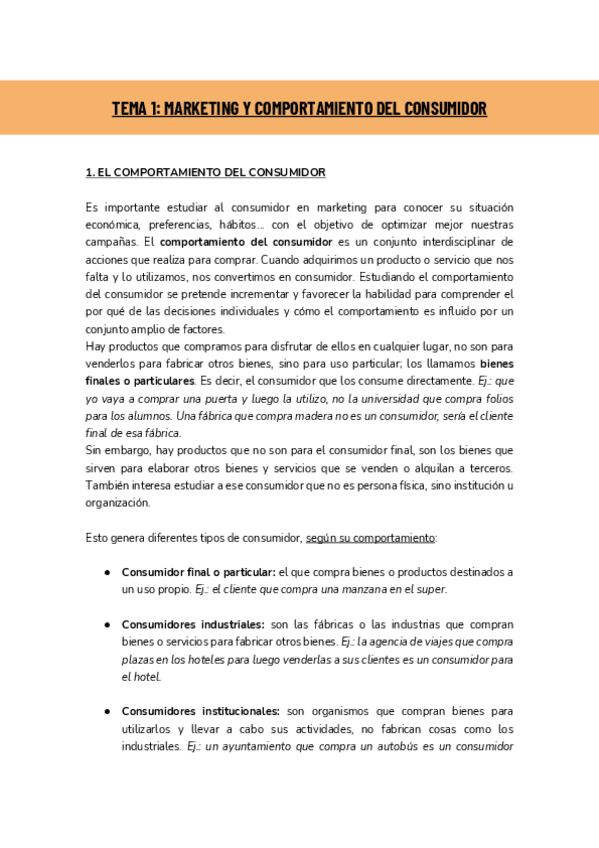 TEMA 1: MARKETING Y COMPORTAMIENTO DEL CONSUMIDOR

1. EL COMPORTAMIENTO DEL CONSUMIDOR

Es importante estudiar al consumidor en marketing para conocer su situación económica, preferencias, hábitos... con el objetivo de optimizar mejor nuestras campañas. El comportamiento del consumidor es un conjunto interdisciplinar de acciones que realiza para comprar. Cuando adquirimos un producto o servicio que nos falta y lo utilizamos, nos convertimos en consumidor. Estudiando el comportamiento del consumidor se pretende incrementar y favorecer la habilidad para comprender el por qué de las decisiones individuales y cómo el comportamiento es influido por un conjunto amplio de factores.
Hay productos que compramos para disfrutar de ellos en cualquier lugar, no son para venderlos para fabricar otros bienes, sino para uso particular; los llamamos bienes finales o particulares. Es decir, el consumidor que los consume directamente. Ej.: que yo vaya a comprar una puerta y luego la utilizo, no la universidad que compra folios para los alumnos. Una fábrica que compra madera no es un consumidor, sería el cliente final de esa fábrica.
Sin embargo, hay productos que no son para el consumidor final, son los bienes que sirven para elaborar otros bienes y servicios que se venden o alquilan a terceros. También interesa estudiar a ese consumidor que no es persona física, sino institución u organización.

Esto genera diferentes tipos de consumidor, según su comportamiento:

● Consumidor final o particular: el que compra bienes o productos destinados a un uso propio. Ej.: el cliente que compra una manzana en el super.

● Consumidores industriales: son las fábricas o las industrias que compran bienes o servicios para fabricar otros bienes. Ej.: la agencia de viajes que compra plazas en los hoteles para luego venderlas a sus clientes es un consumidor para el hotel.

● Consumidores institucionales: son organismos que compran bienes para utilizarlos y llevar a cabo sus actividades, no fabrican cosas como los industriales. Ej.: un ayuntamiento que compra un autobús es un consumidor